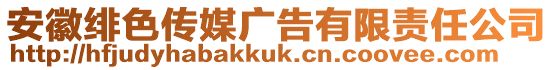 安徽绯色传媒广告有限责任公司
http://hfjudyhabakkuk.cn.coovee.com